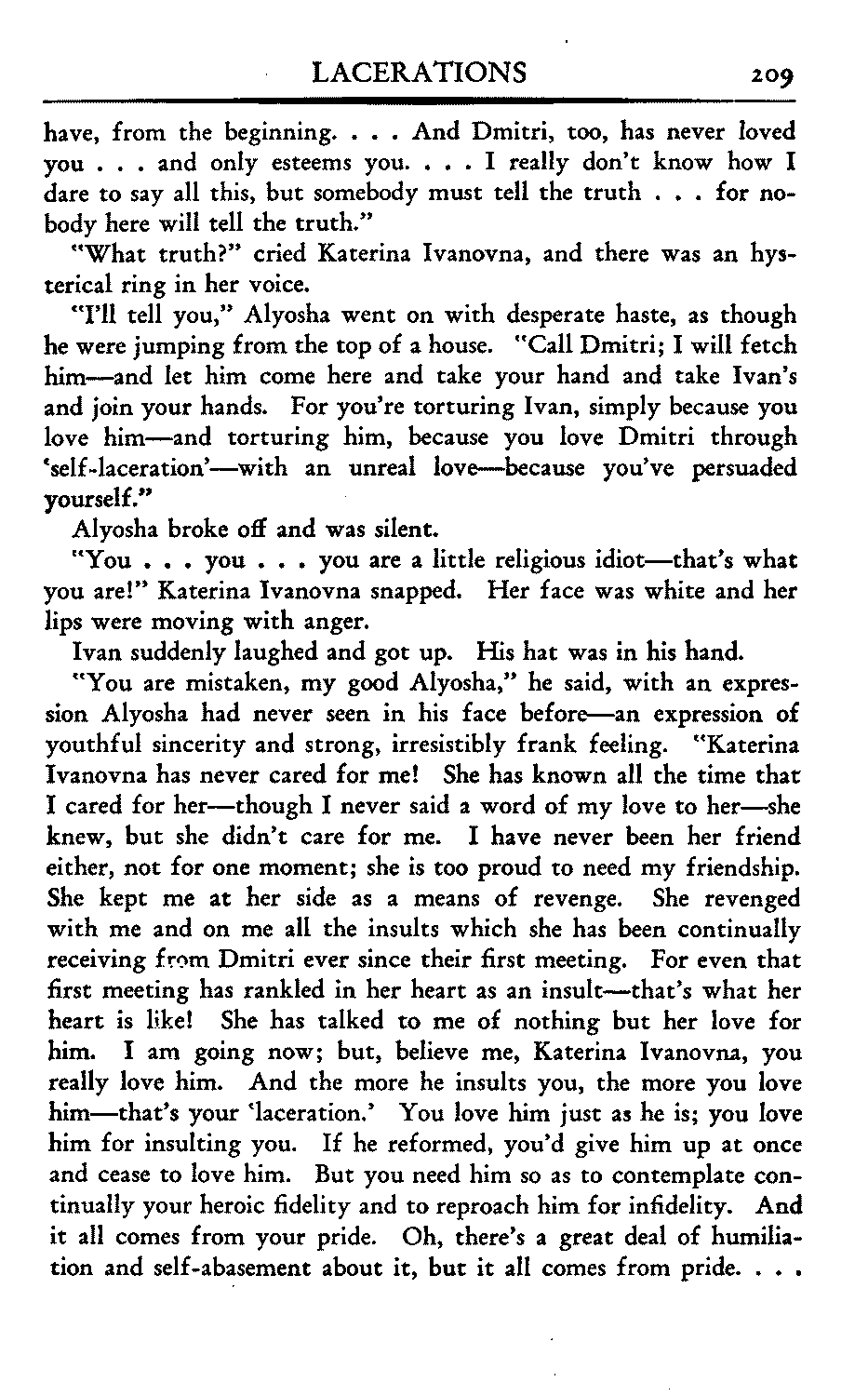 LACERATIONS 209

have, from the beginning. . . . And Dmitri, too, has never loved you . . . and only esteems you. . . . I really don't know how I dare to say all this, but somebody must tell the truth . . . for nobody here will tell the truth."

"What truth?" cried Katerina Ivanovna, and there was an hysterical ring in her voice.

"I'll tell you," Alyosha went on with desperate haste, as though he were jumping from the top of a house. "Call Dmitri; I will fetch him—and let him come here and take your hand and take Ivan's and join your hands. For you're torturing Ivan, simply because you love him—and torturing him, because you love Dmitri through 'self-laceration'—with an unreal love—because you've persuaded yourself."

Alyosha broke off and was silent.

"You . . . you . . . you are a little religious idiot—that's what you are!" Katerina Ivanovna snapped. Her face was white and her lips were moving with anger.

Ivan suddenly laughed and got up. His hat was in his hand.

"You are mistaken, my good Alyosha," he said, with an expression Alyosha had never seen in his face before—an expression of youthful sincerity and strong, irresistibly frank feeling. "Katerina Ivanovna has never cared for me! She has known all the time that I cared for her—though I never said a word of my love to her—she knew, but she didn't care for me. I have never been her friend either, not for one moment; she is too proud to need my friendship. She kept me at her side as a means of revenge. She revenged with me and on me all the insults which she has been continually receiving from Dmitri ever since their first meeting. For even that first meeting has rankled in her heart as an insult—that's what her heart is like! She has talked to me of nothing but her love for him. I am going now; but, believe me, Katerina Ivanovna, you really love him. And the more he insults you, the more you love him—that's your 'laceration.' You love him just as he is; you love him for insulting you. If he reformed, you'd give him up at once and cease to love him. But you need him so as to contemplate continually your heroic fidelity and to reproach him for infidelity. And it all comes from your pride. Oh, there's a great deal of humiliation and self-abasement about it, but it all comes from pride. . . .